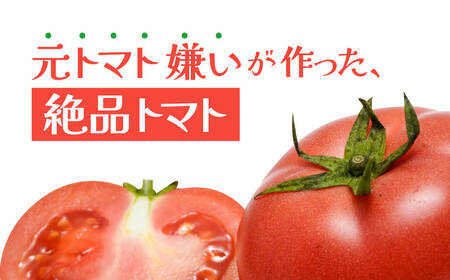 元トマト嫌いが作った、

絶品トマト